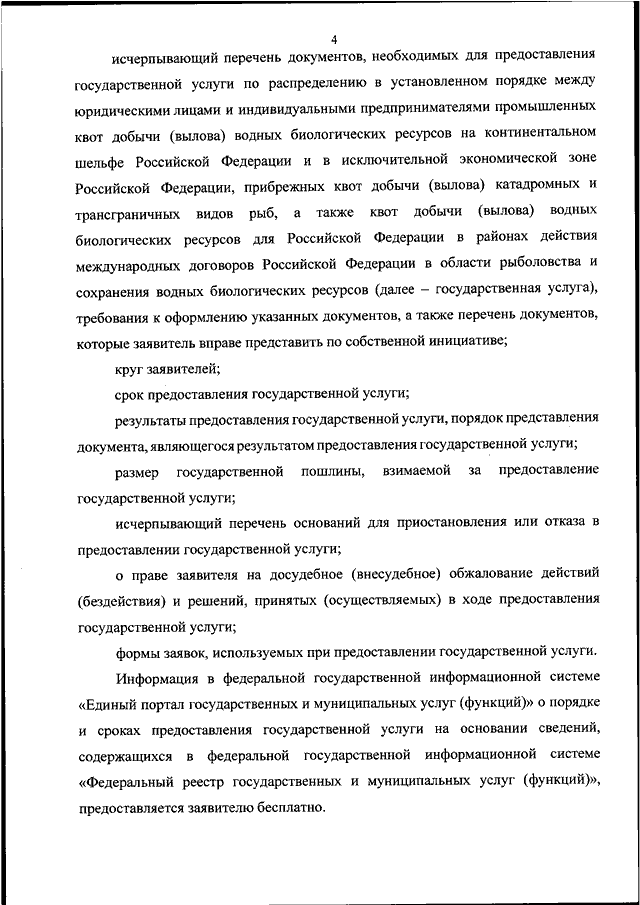 4

исчерпывающий перечень документов, необходимых для предоставления государственной услуги по распределению в установленном порядке между юридическими лицами и индивидуальными предпринимателями промышленных квот добычи (вылова) водных биологических ресурсов на континентальном шельфе Российской Федерации и в исключительной экономической зоне Российской Федерации, прибрежных квот добычи (вылова) катадромных и трансграничных видов рыб, а также квот добычи (вылова) водных биологических ресурсов для Российской Федерации в районах действия международных договоров Российской Федерации в области рыболовства и сохранения водных биологических ресурсов (далее – государственная услуга), требования к оформлению указанных документов, а также перечень документов, которые заявитель вправе представить по собственной инициативе;

круг заявителей;

срок предоставления государственной услуги;

результаты предоставления государственной услуги, порядок представления документа, являющегося результатом предоставления государственной услуги;

размер государственной пошлины, взимаемой за предоставление государственной услуги;

исчерпывающий перечень оснований для приостановления или отказа в предоставлении государственной услуги;

о праве заявителя на досудебное (внесудебное) обжалование действий (бездействия) и решений, принятых (осуществляемых) в ходе предоставления государственной услуги;

формы заявок, используемых при предоставлении государственной услуги.

Информация в федеральной государственной информационной системе «Единый портал государственных и муниципальных услуг (функций)» о порядке и сроках предоставления государственной услуги на основании сведений, содержащихся в федеральной государственной информационной системе «Федеральный реестр государственных и муниципальных услуг (функций)», предоставляется заявителю бесплатно.